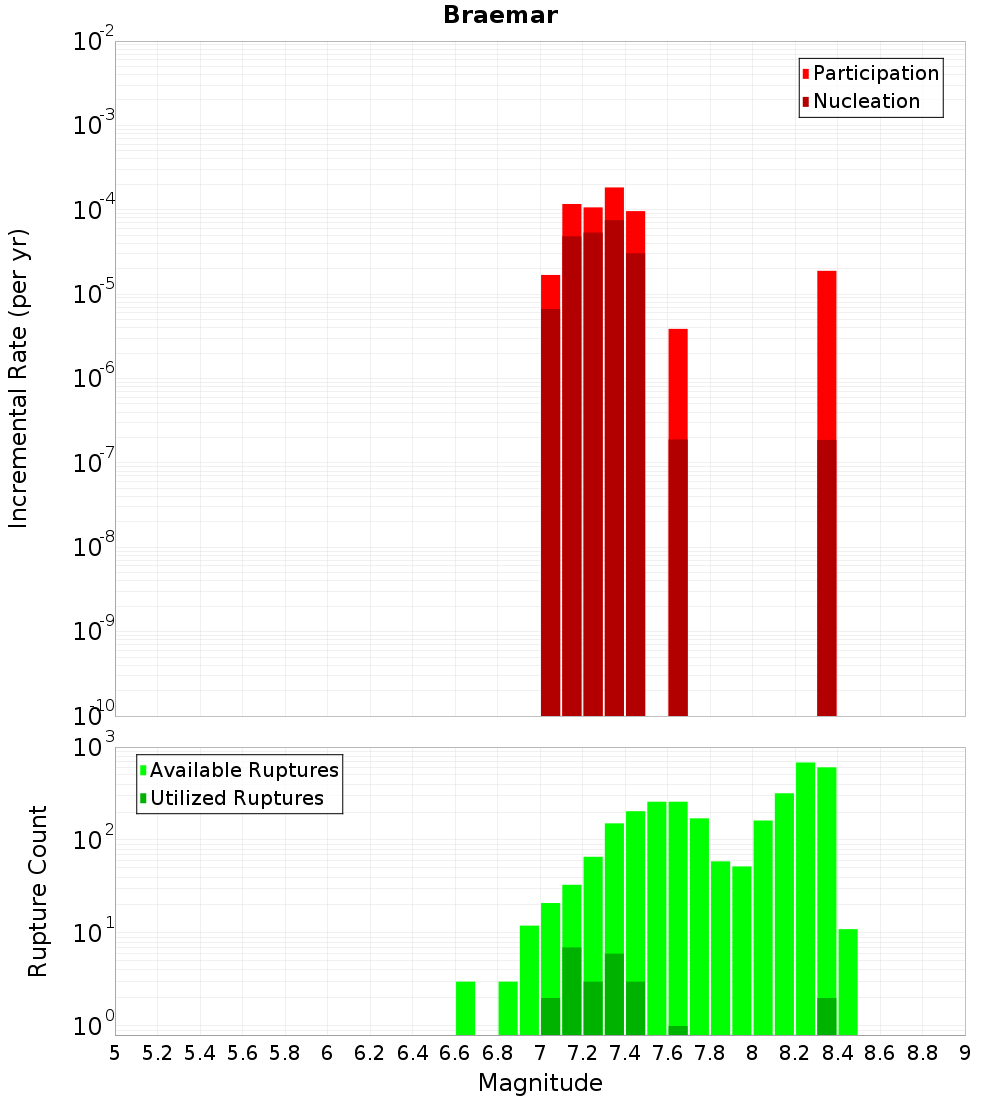 Braemar

Participation
Nucleation

Incremental Rate (per yr)

$10^{-2}$
$10^{-3}$
$10^{-4}$
$10^{-5}$
$10^{-6}$
$10^{-7}$
$10^{-8}$
$10^{-9}$
$10^{-10}$

Available Ruptures
Utilized Ruptures

Rupture Count

$10^{3}$
$10^{2}$
$10^{1}$
$10^{0}$

5 5.2 5.4 5.6 5.8 6 6.2 6.4 6.6 6.8 7 7.2 7.4 7.6 7.8 8 8.2 8.4 8.6 8.8 9

Magnitude